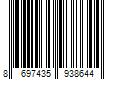 8 697435 938644